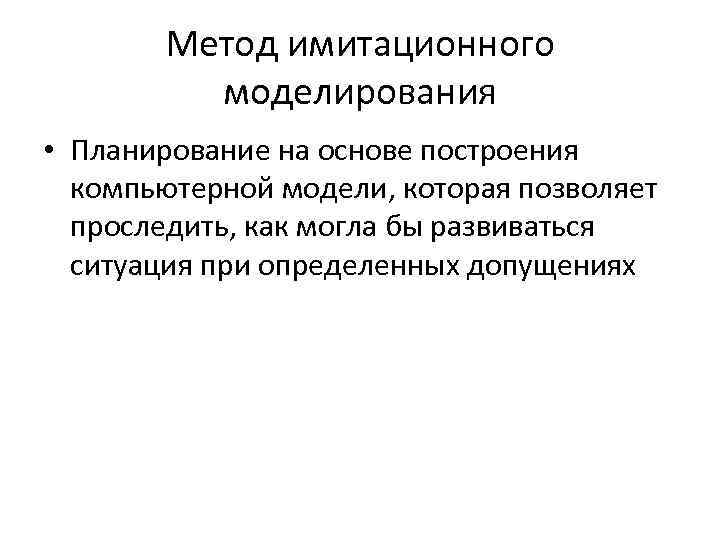 Метод имитационного моделирования

• Планирование на основе построения компьютерной модели, которая позволяет проследить, как могла бы развиваться ситуация при определенных допущениях